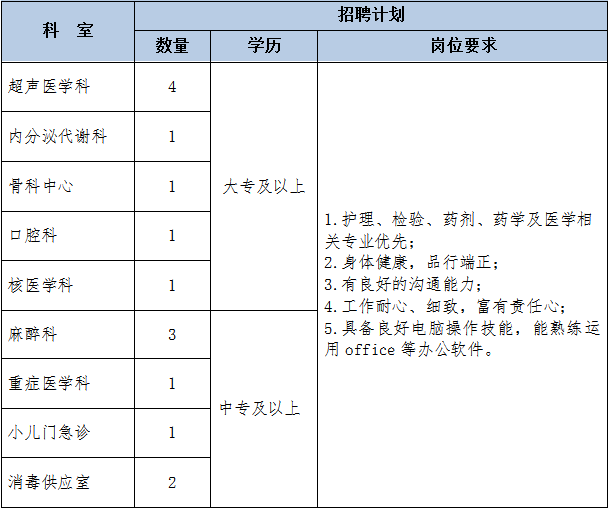 | 科 室 | 招聘计划 | | |
|---|---|---|---|
| | 数量 | 学历 | 岗位要求 |
| 超声医学科 | 4 | 大专及以上 | 1.护理、检验、药剂、药学及医学相关专业优先；<br>2.身体健康，品行端正；<br>3.有良好的沟通能力；<br>4.工作耐心、细致，富有责任心；<br>5.具备良好电脑操作技能，能熟练运用 office 等办公软件。 |
| 内分泌代谢科 | 1 | | |
| 骨科中心 | 1 | | |
| 口腔科 | 1 | | |
| 核医学科 | 1 | | |
| 麻醉科 | 3 | 中专及以上 | |
| 重症医学科 | 1 | | |
| 小儿门急诊 | 1 | | |
| 消毒供应室 | 2 | | |